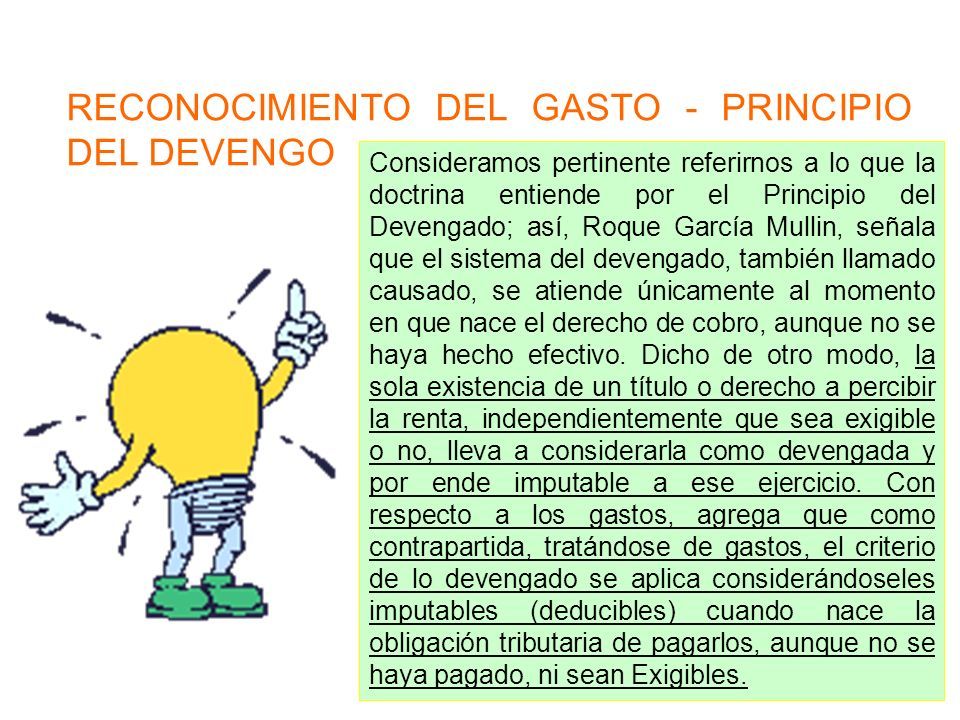 RECONOCIMIENTO DEL GASTO - PRINCIPIO DEL DEVENGO

Consideramos pertinente referirnos a lo que la doctrina entiende por el Principio del Devengado; así, Roque García Mullin, señala que el sistema del devengado, también llamado causado, se atiende únicamente al momento en que nace el derecho de cobro, aunque no se haya hecho efectivo. Dicho de otro modo, la sola existencia de un título o derecho a percibir la renta, independientemente que sea exigible o no, lleva a considerarla como devengada y por ende imputable a ese ejercicio. Con respecto a los gastos, agrega que como contrapartida, tratándose de gastos, el criterio de lo devengado se aplica considerándoseles imputables (deducibles) cuando nace la obligación tributaria de pagarlos, aunque no se haya pagado, ni sean Exigibles.